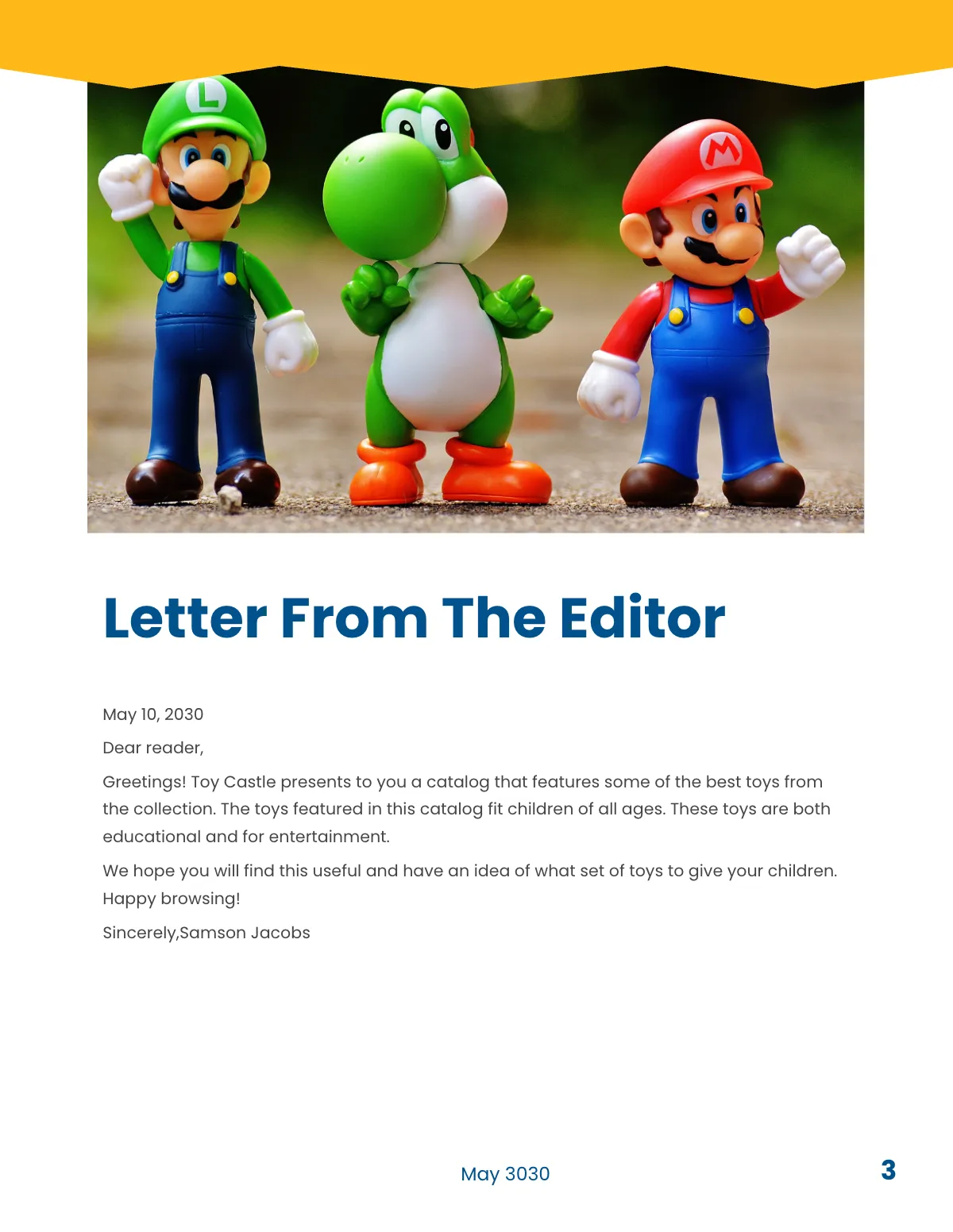 L

M

Letter From The Editor

May 10, 2030

Dear reader,

Greetings! Toy Castle presents to you a catalog that features some of the best toys from the collection. The toys featured in this catalog fit children of all ages. These toys are both educational and for entertainment.

We hope you will find this useful and have an idea of what set of toys to give your children. Happy browsing!

Sincerely,Samson Jacobs

May 3030

3